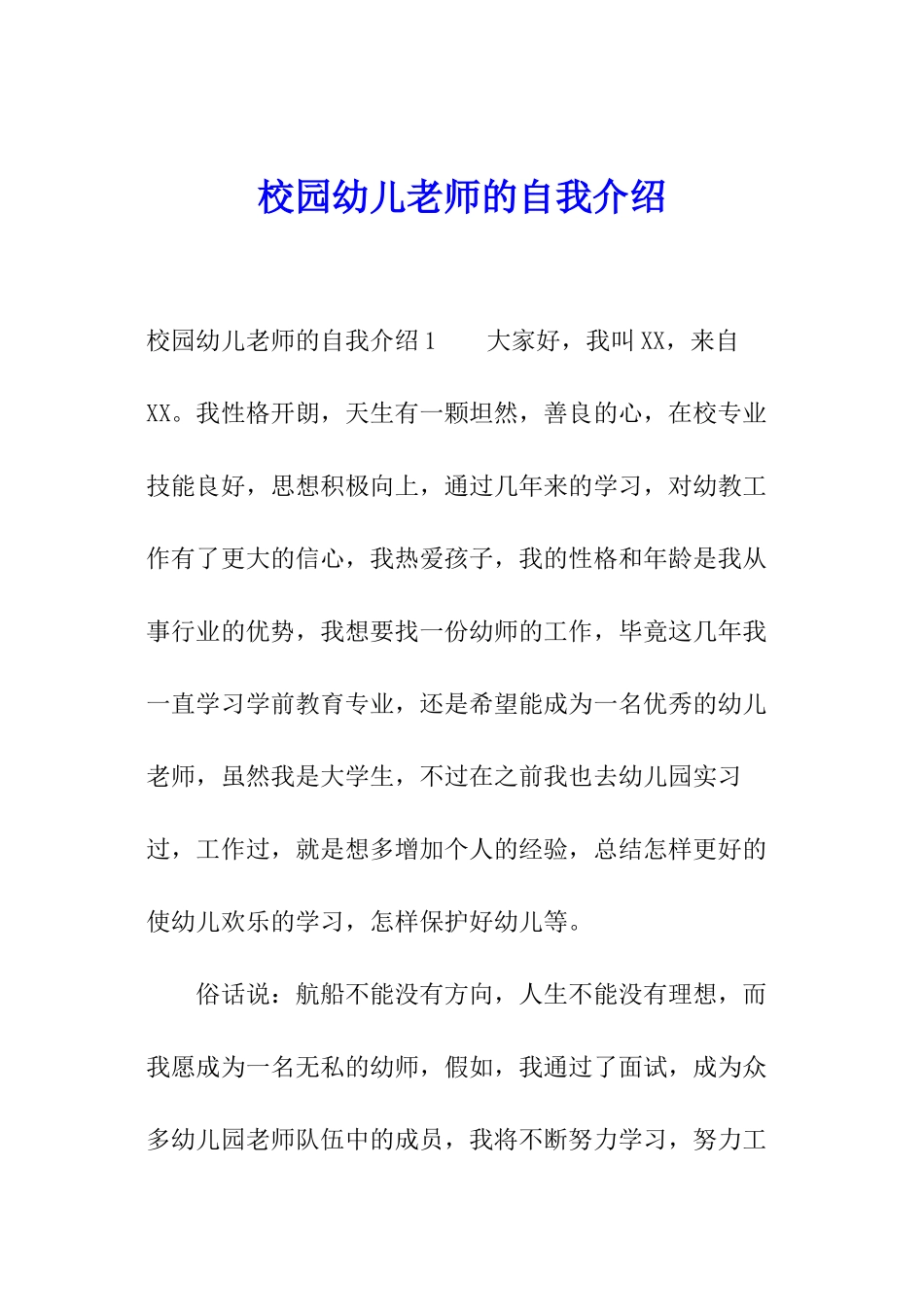 校园幼儿老师的自我介绍

校园幼儿老师的自我介绍1　　大家好，我叫XX，来自XX。我性格开朗，天生有一颗坦然，善良的心，在校专业技能良好，思想积极向上，通过几年来的学习，对幼教工作有了更大的信心，我热爱孩子，我的性格和年龄是我从事行业的优势，我想要找一份幼师的工作，毕竟这几年我一直学习学前教育专业，还是希望能成为一名优秀的幼儿老师，虽然我是大学生，不过在之前我也去幼儿园实习过，工作过，就是想多增加个人的经验，总结怎样更好的使幼儿欢乐的学习，怎样保护好幼儿等。

俗话说：航船不能没有方向，人生不能没有理想，而我愿成为一名无私的幼师，假如，我通过了面试，成为众多幼儿园老师队伍中的成员，我将不断努力学习，努力工